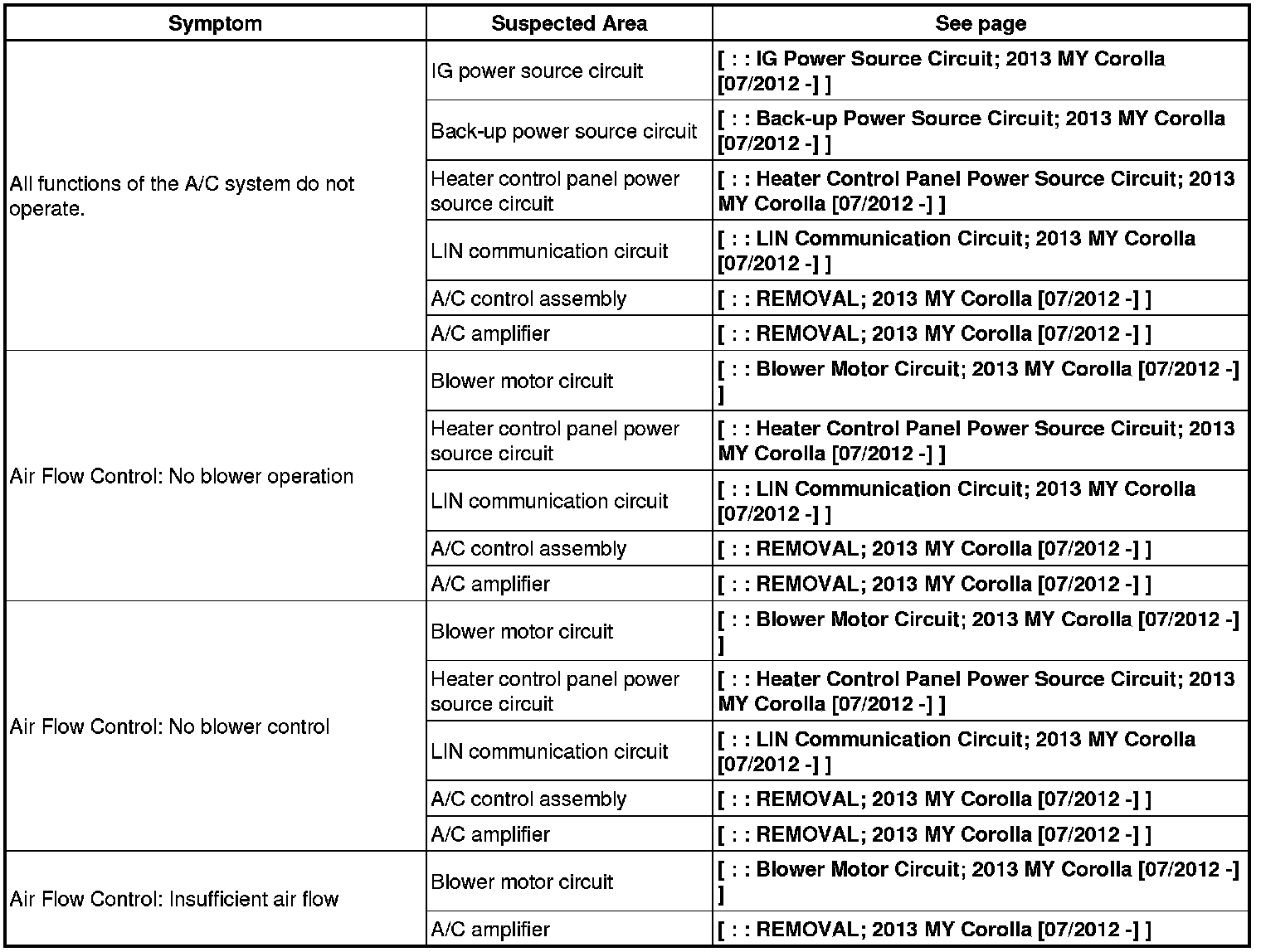 | Symptom | Suspected Area | See page |
|---|---|---|
| All functions of the A/C system do not operate. | IG power source circuit | [ : : IG Power Source Circuit; 2013 MY Corolla [07/2012 -] ] |
| | Back-up power source circuit | [ : : Back-up Power Source Circuit; 2013 MY Corolla [07/2012 -] ] |
| | Heater control panel power source circuit | [ : : Heater Control Panel Power Source Circuit; 2013 MY Corolla [07/2012 -] ] |
| | LIN communication circuit | [ : : LIN Communication Circuit; 2013 MY Corolla [07/2012 -] ] |
| | A/C control assembly | [ : : REMOVAL; 2013 MY Corolla [07/2012 -] ] |
| | A/C amplifier | [ : : REMOVAL; 2013 MY Corolla [07/2012 -] ] |
| Air Flow Control: No blower operation | Blower motor circuit | [ : : Blower Motor Circuit; 2013 MY Corolla [07/2012 -] ] |
| | Heater control panel power source circuit | [ : : Heater Control Panel Power Source Circuit; 2013 MY Corolla [07/2012 -] ] |
| | LIN communication circuit | [ : : LIN Communication Circuit; 2013 MY Corolla [07/2012 -] ] |
| | A/C control assembly | [ : : REMOVAL; 2013 MY Corolla [07/2012 -] ] |
| | A/C amplifier | [ : : REMOVAL; 2013 MY Corolla [07/2012 -] ] |
| Air Flow Control: No blower control | Blower motor circuit | [ : : Blower Motor Circuit; 2013 MY Corolla [07/2012 -] ] |
| | Heater control panel power source circuit | [ : : Heater Control Panel Power Source Circuit; 2013 MY Corolla [07/2012 -] ] |
| | LIN communication circuit | [ : : LIN Communication Circuit; 2013 MY Corolla [07/2012 -] ] |
| | A/C control assembly | [ : : REMOVAL; 2013 MY Corolla [07/2012 -] ] |
| | A/C amplifier | [ : : REMOVAL; 2013 MY Corolla [07/2012 -] ] |
| Air Flow Control: Insufficient air flow | Blower motor circuit | [ : : Blower Motor Circuit; 2013 MY Corolla [07/2012 -] ] |
| | A/C amplifier | [ : : REMOVAL; 2013 MY Corolla [07/2012 -] ] |